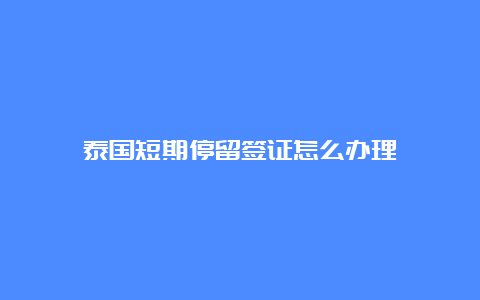 泰国短期停留签证怎么办理